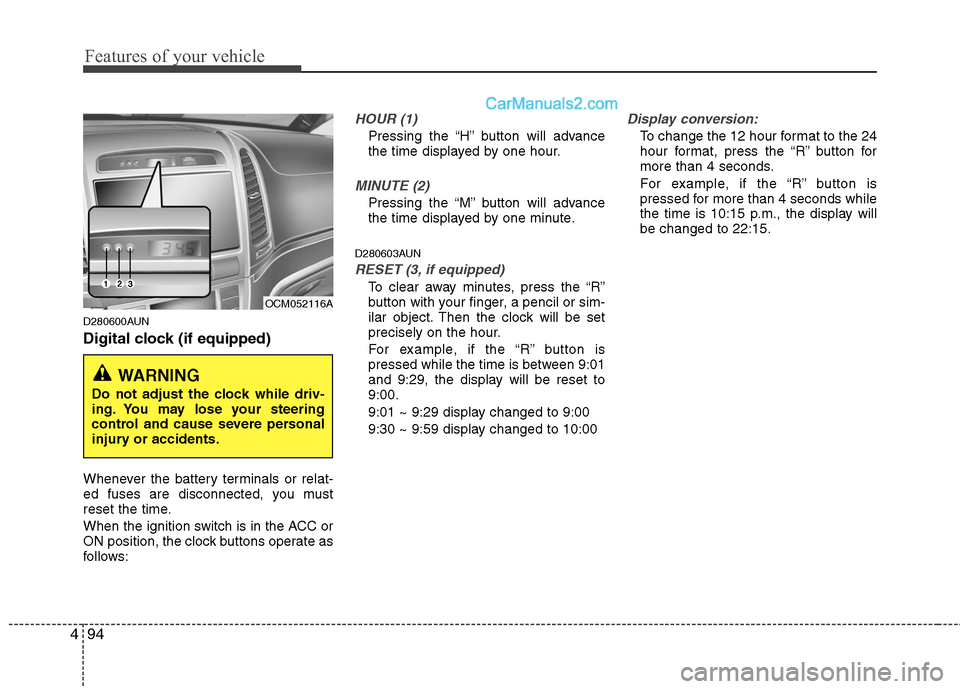 Features of your vehicle

CarManuals2.com

1 2 3

OCM052116A

D280600AUN

Digital clock (if equipped)

WARNING

Do not adjust the clock while driving. You may lose your steering control and cause severe personal injury or accidents.

Whenever the battery terminals or related fuses are disconnected, you must reset the time.

When the ignition switch is in the ACC or ON position, the clock buttons operate as follows:

HOUR (1)

Pressing the “H” button will advance the time displayed by one hour.

MINUTE (2)

Pressing the “M” button will advance the time displayed by one minute.

D280603AUN

RESET (3, if equipped)

To clear away minutes, press the “R” button with your finger, a pencil or similar object. Then the clock will be set precisely on the hour.

For example, if the “R” button is pressed while the time is between 9:01 and 9:29, the display will be reset to 9:00.

9:01 ~ 9:29 display changed to 9:00

9:30 ~ 9:59 display changed to 10:00

Display conversion:

To change the 12 hour format to the 24 hour format, press the “R” button for more than 4 seconds.

For example, if the “R” button is pressed for more than 4 seconds while the time is 10:15 p.m., the display will be changed to 22:15.

4 94

carmanualsonline.info